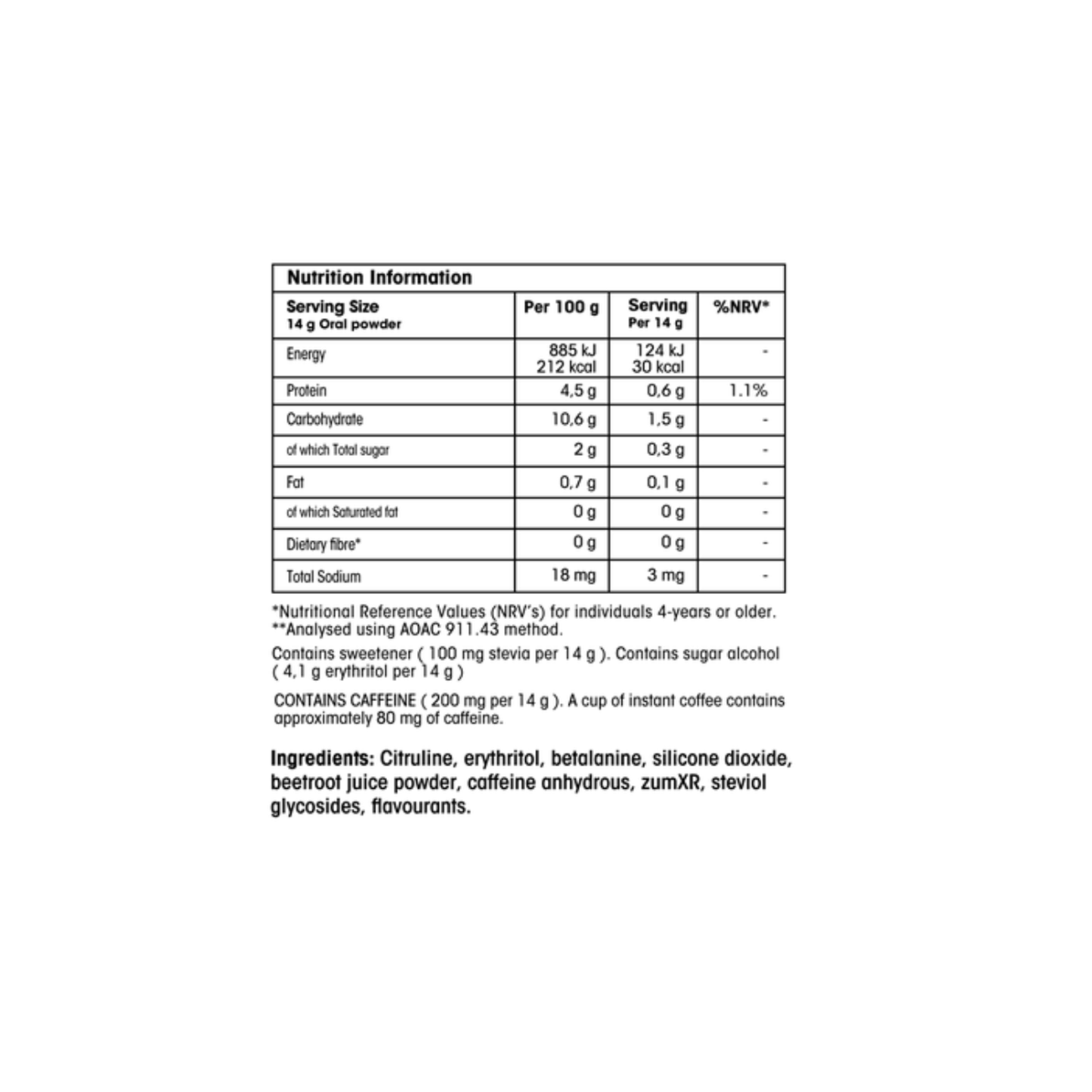 Nutrition Information

| Serving Size 14 g Oral powder | Per 100 g | Serving Per 14 g | %NRV* |
|---|---|---|---|
| Energy | 885 kJ 212 kcal | 124 kJ 30 kcal | - |
| Protein | 4,5 g | 0,6 g | 1.1% |
| Carbohydrate | 10,6 g | 1,5 g | - |
| of which Total sugar | 2 g | 0,3 g | - |
| Fat | 0,7 g | 0,1 g | - |
| of which Saturated fat | 0 g | 0 g | - |
| Dietary fibre* | 0 g | 0 g | - |
| Total Sodium | 18 mg | 3 mg | - |

*Nutritional Reference Values (NRV's) for individuals 4-years or older.
**Analysed using AOAC 911.43 method.

Contains sweetener ( 100 mg stevia per 14 g ). Contains sugar alcohol ( 4,1 g erythritol per 14 g )

CONTAINS CAFFEINE ( 200 mg per 14 g ). A cup of instant coffee contains approximately 80 mg of caffeine.

Ingredients: Citruline, erythritol, betalanine, silicone dioxide, beetroot juice powder, caffeine anhydrous, zumXR, steviol glycosides, flavourants.